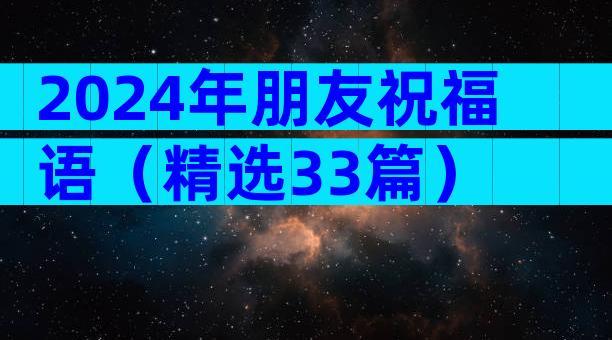 2024年朋友祝福语（精选33篇）